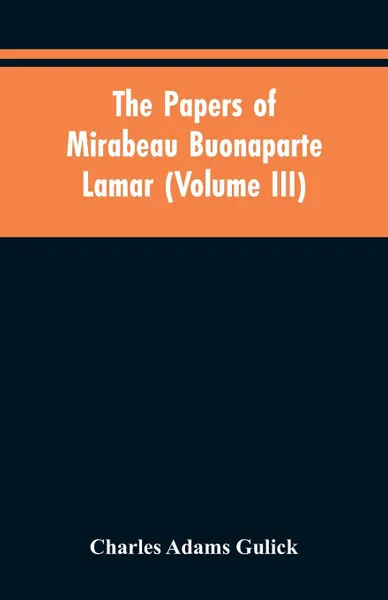 The Papers of Mirabeau Buonaparte Lamar (Volume III)

Charles Adams Gulick